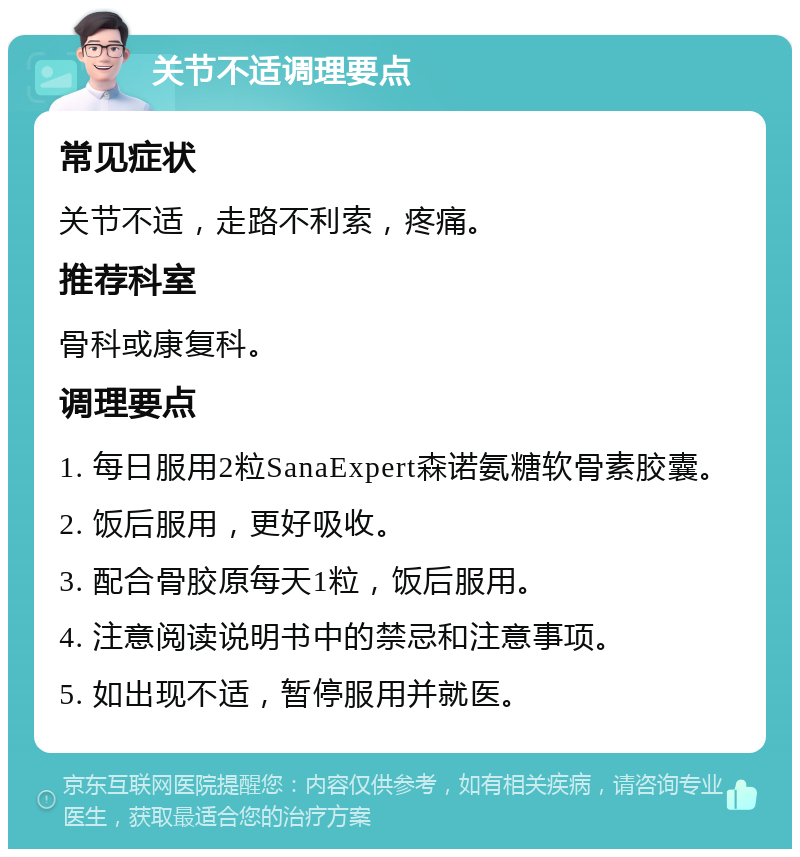 关节不适调理要点

常见症状

关节不适，走路不利索，疼痛。

推荐科室

骨科或康复科。

调理要点

1. 每日服用2粒SanaExpert森诺氨糖软骨素胶囊。

2. 饭后服用，更好吸收。

3. 配合骨胶原每天1粒，饭后服用。

4. 注意阅读说明书中的禁忌和注意事项。

5. 如出现不适，暂停服用并就医。

京东互联网医院提醒您：内容仅供参考，如有相关疾病，请咨询专业医生，获取最适合您的治疗方案